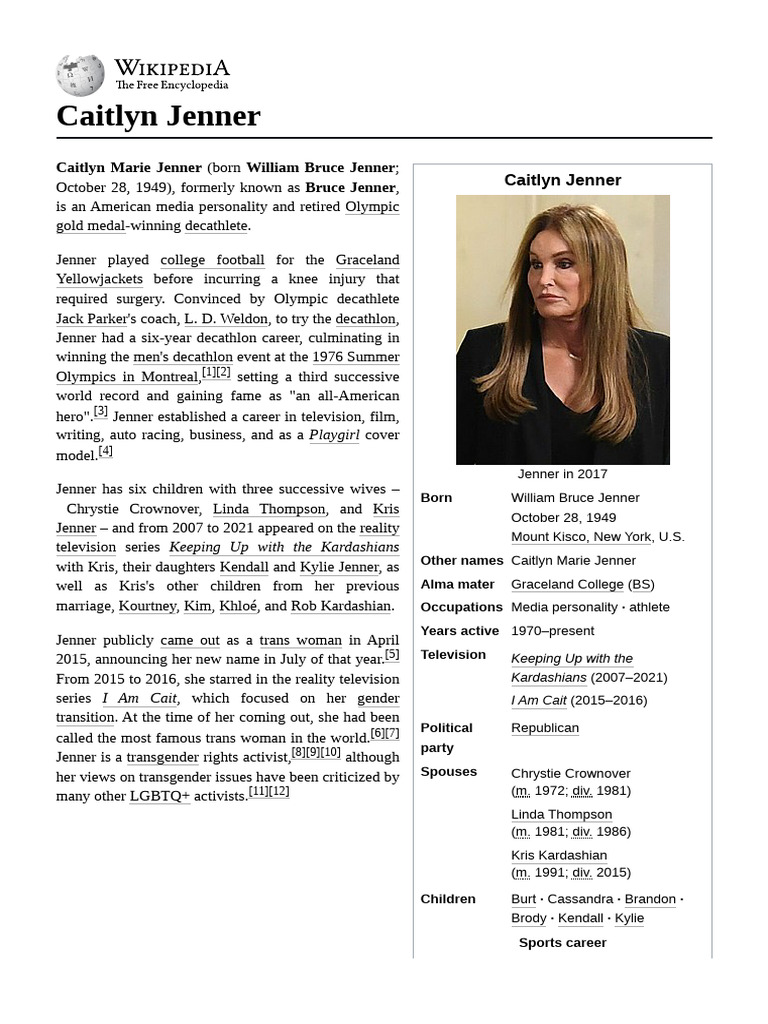 WIKIPEDIA
The Free Encyclopedia

Caitlyn Jenner

Caitlyn Marie Jenner (born William Bruce Jenner; October 28, 1949), formerly known as Bruce Jenner, is an American media personality and retired Olympic gold medal-winning decathlete.

Jenner played college football for the Graceland Yellowjackets before incurring a knee injury that required surgery. Convinced by Olympic decathlete Jack Parker's coach, L. D. Weldon, to try the decathlon, Jenner had a six-year decathlon career, culminating in winning the men's decathlon event at the 1976 Summer Olympics in Montreal,[1][2] setting a third successive world record and gaining fame as "an all-American hero".[3] Jenner established a career in television, film, writing, auto racing, business, and as a Playgirl cover model.[4]

Jenner has six children with three successive wives – Chrystie Crownover, Linda Thompson, and Kris Jenner – and from 2007 to 2021 appeared on the reality television series Keeping Up with the Kardashians with Kris, their daughters Kendall and Kylie Jenner, as well as Kris's other children from her previous marriage, Kourtney, Kim, Khloé, and Rob Kardashian.

Jenner publicly came out as a trans woman in April 2015, announcing her new name in July of that year.[5] From 2015 to 2016, she starred in the reality television series I Am Cait, which focused on her gender transition. At the time of her coming out, she had been called the most famous trans woman in the world.[6][7] Jenner is a transgender rights activist,[8][9][10] although her views on transgender issues have been criticized by many other LGBTQ+ activists.[11][12]

Caitlyn Jenner

Jenner in 2017

| | |
|---|---|
| Born | William Bruce Jenner October 28, 1949 Mount Kisco, New York, U.S. |
| Other names | Caitlyn Marie Jenner |
| Alma mater | Graceland College (BS) |
| Occupations | Media personality · athlete |
| Years active | 1970–present |
| Television | Keeping Up with the Kardashians (2007–2021) I Am Cait (2015–2016) |
| Political party | Republican |
| Spouses | Chrystie Crownover (m. 1972; div. 1981) Linda Thompson (m. 1981; div. 1986) Kris Kardashian (m. 1991; div. 2015) |
| Children | Burt · Cassandra · Brandon · Brody · Kendall · Kylie |

Sports career